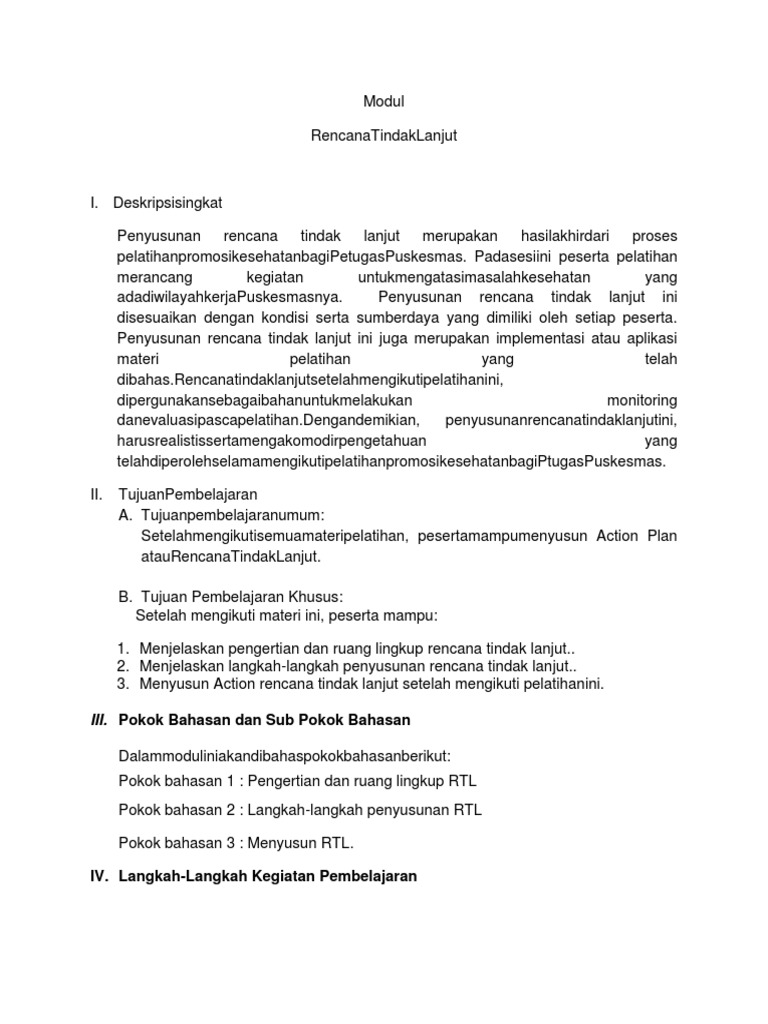 Modul

RencanaTindakLanjut

I. Deskripsisingkat

Penyusunan rencana tindak lanjut merupakan hasilakhirdari proses pelatihanpromosikesehatanbagiPetugasPuskesmas. Padasesiini peserta pelatihan merancang kegiatan untukmengatasimasalahkesehatan yang adadiwilayahkerjaPuskesmasnya. Penyusunan rencana tindak lanjut ini disesuaikan dengan kondisi serta sumberdaya yang dimiliki oleh setiap peserta. Penyusunan rencana tindak lanjut ini juga merupakan implementasi atau aplikasi materi pelatihan yang telah dibahas.Rencanatindaklanjutsetelahmengikutipelatihanini, dipergunakansebagaibahanuntukmelakukan monitoring danevaluasipascapelatihan.Dengandemikian, penyusunanrencanatindaklanjutini, harusrealistissertamengakomodirpengetahuan yang telahdiperolehselamamengikutipelatihanpromosikesehatanbagiPtugasPuskesmas.

II. TujuanPembelajaran
A. Tujuanpembelajaranumum:
Setelahmengikutisemuamateripelatihan, pesertamampumenyusun Action Plan atauRencanaTindakLanjut.

B. Tujuan Pembelajaran Khusus:
Setelah mengikuti materi ini, peserta mampu:

1. Menjelaskan pengertian dan ruang lingkup rencana tindak lanjut..
2. Menjelaskan langkah-langkah penyusunan rencana tindak lanjut..
3. Menyusun Action rencana tindak lanjut setelah mengikuti pelatihanini.

III. Pokok Bahasan dan Sub Pokok Bahasan

Dalammoduliniakandibahaspokokbahasanberikut:
Pokok bahasan 1 : Pengertian dan ruang lingkup RTL
Pokok bahasan 2 : Langkah-langkah penyusunan RTL
Pokok bahasan 3 : Menyusun RTL.

IV. Langkah-Langkah Kegiatan Pembelajaran